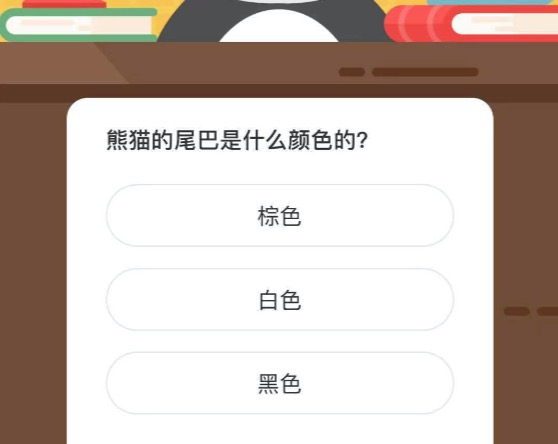 熊猫的尾巴是什么颜色的?

棕色

白色

黑色